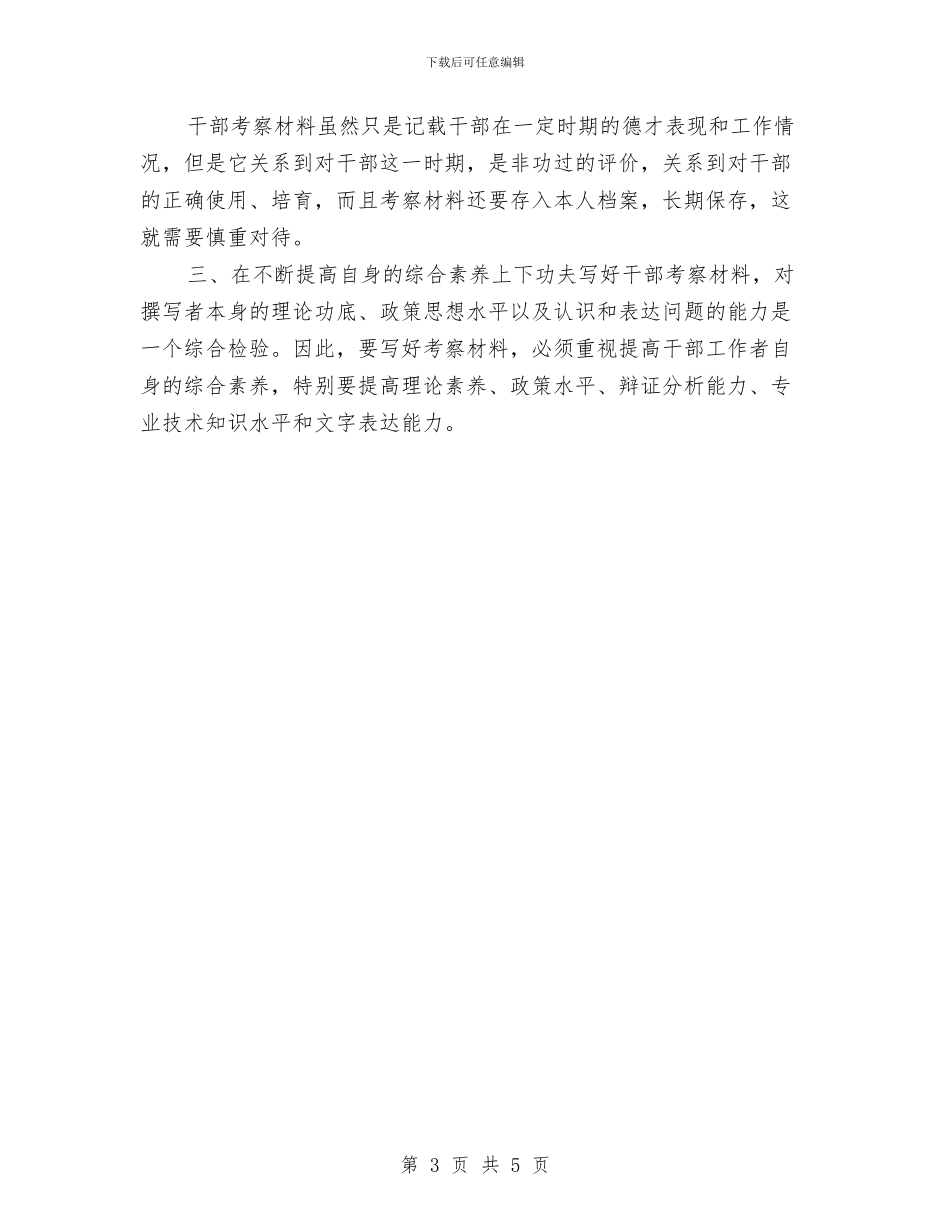 下载后可任意编辑

干部考察材料虽然只是记载干部在一定时期的德才表现和工作情况，但是它关系到对干部这一时期，是非功过的评价，关系到对干部的正确使用、培育，而且考察材料还要存入本人档案，长期保存，这就需要慎重对待。

三、在不断提高自身的综合素养上下功夫写好干部考察材料，对撰写者本身的理论功底、政策思想水平以及认识和表达问题的能力是一个综合检验。因此，要写好考察材料，必须重视提高干部工作者自身的综合素养，特别要提高理论素养、政策水平、辩证分析能力、专业技术知识水平和文字表达能力。

第 3 页 共 5 页